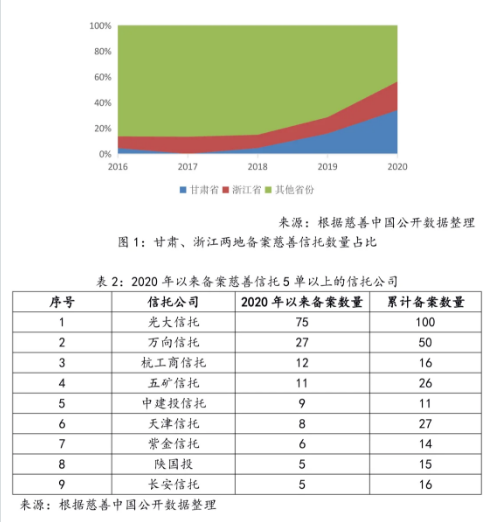 100%
80%
60%
40%
20%
0%
2016
2017
2018
2019
2020

甘肃省 浙江省 其他省份

来源：根据慈善中国公开数据整理

图 1：甘肃、浙江两地备案慈善信托数量占比

表 2：2020 年以来备案慈善信托 5 单以上的信托公司

| 序号 | 信托公司 | 2020 年以来备案数量 | 累计备案数量 |
|---|---|---|---|
| 1 | 光大信托 | 75 | 100 |
| 2 | 万向信托 | 27 | 50 |
| 3 | 杭工商信托 | 12 | 16 |
| 4 | 五矿信托 | 11 | 26 |
| 5 | 中建投信托 | 9 | 11 |
| 6 | 天津信托 | 8 | 27 |
| 7 | 紫金信托 | 6 | 14 |
| 8 | 陕国投 | 5 | 15 |
| 9 | 长安信托 | 5 | 16 |

来源：根据慈善中国公开数据整理